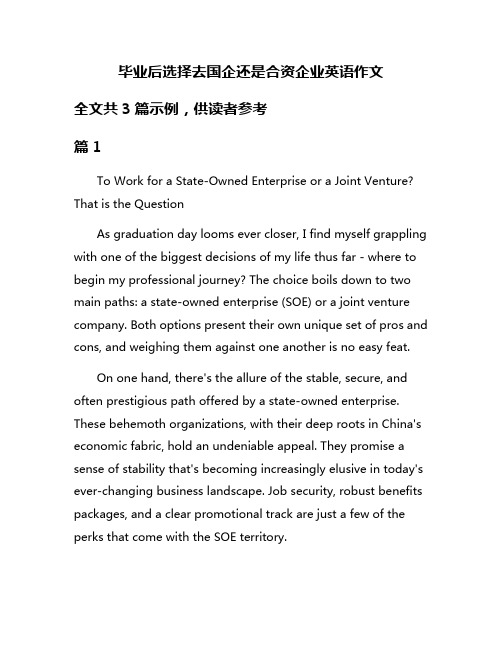 毕业后选择去国企还是合资企业英语作文

全文共 3 篇示例，供读者参考

篇 1

To Work for a State-Owned Enterprise or a Joint Venture? That is the Question

As graduation day looms ever closer, I find myself grappling with one of the biggest decisions of my life thus far - where to begin my professional journey? The choice boils down to two main paths: a state-owned enterprise (SOE) or a joint venture company. Both options present their own unique set of pros and cons, and weighing them against one another is no easy feat.

On one hand, there's the allure of the stable, secure, and often prestigious path offered by a state-owned enterprise. These behemoth organizations, with their deep roots in China's economic fabric, hold an undeniable appeal. They promise a sense of stability that's becoming increasingly elusive in today's ever-changing business landscape. Job security, robust benefits packages, and a clear promotional track are just a few of the perks that come with the SOE territory.